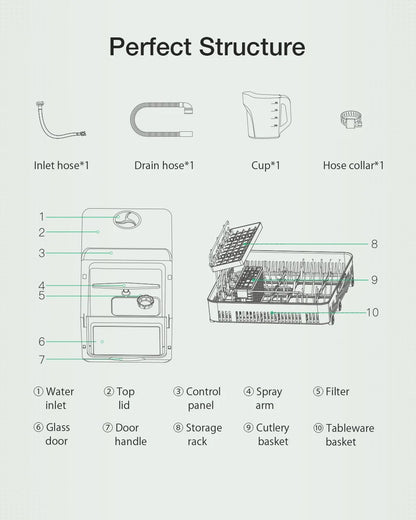 Perfect Structure

Inlet hose*1

Drain hose*1

Cup*1

Hose collar*1

1
2
3
4
5
6
7

8
9
10

① Water inlet
② Top lid
③ Control panel
④ Spray arm
⑤ Filter
⑥ Glass door
⑦ Door handle
⑧ Storage rack
⑨ Cutlery basket
⑩ Tableware basket